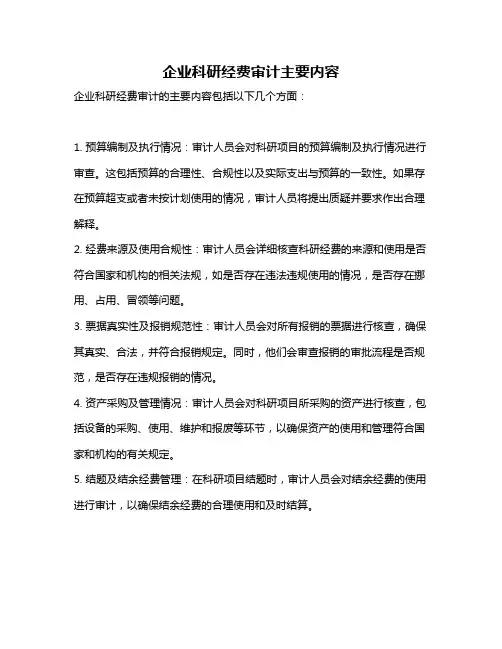 企业科研经费审计主要内容

企业科研经费审计的主要内容包括以下几个方面：

1. 预算编制及执行情况：审计人员会对科研项目的预算编制及执行情况进行审查。这包括预算的合理性、合规性以及实际支出与预算的一致性。如果存在预算超支或者未按计划使用的情况，审计人员将提出质疑并要求作出合理解释。

2. 经费来源及使用合规性：审计人员会详细核查科研经费的来源和使用是否符合国家和机构的相关法规，如是否存在违法违规使用的情况，是否存在挪用、占用、冒领等问题。

3. 票据真实性及报销规范性：审计人员会对所有报销的票据进行核查，确保其真实、合法，并符合报销规定。同时，他们会审查报销的审批流程是否规范，是否存在违规报销的情况。

4. 资产采购及管理情况：审计人员会对科研项目所采购的资产进行核查，包括设备的采购、使用、维护和报废等环节，以确保资产的使用和管理符合国家和机构的有关规定。

5. 结题及结余经费管理：在科研项目结题时，审计人员会对结余经费的使用进行审计，以确保结余经费的合理使用和及时结算。